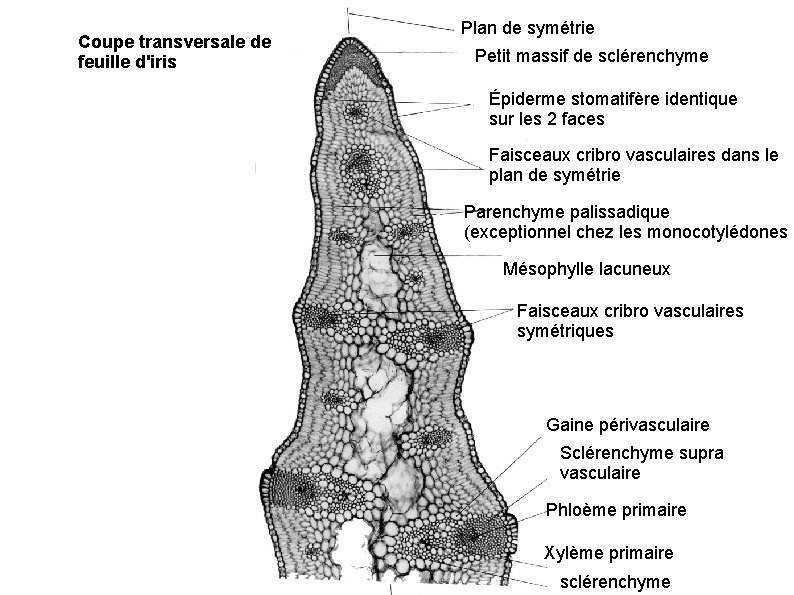 Coupe transversale de feuille d'iris

Plan de symétrie

Petit massif de sclérenchyme

Épiderme stomatifère identique sur les 2 faces

Faisceaux cribro vasculaires dans le plan de symétrie

Parenchyme palissadique (exceptionnel chez les monocotylédones

Mésophylle lacuneux

Faisceaux cribro vasculaires symétriques

Gaine périvasculaire

Sclérenchyme supra vasculaire

Phloème primaire

Xylème primaire

sclérenchyme